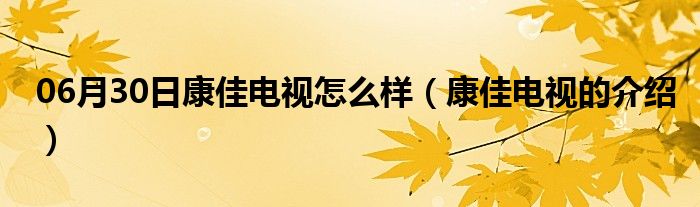 06月30日康佳电视怎么样（康佳电视的介绍）